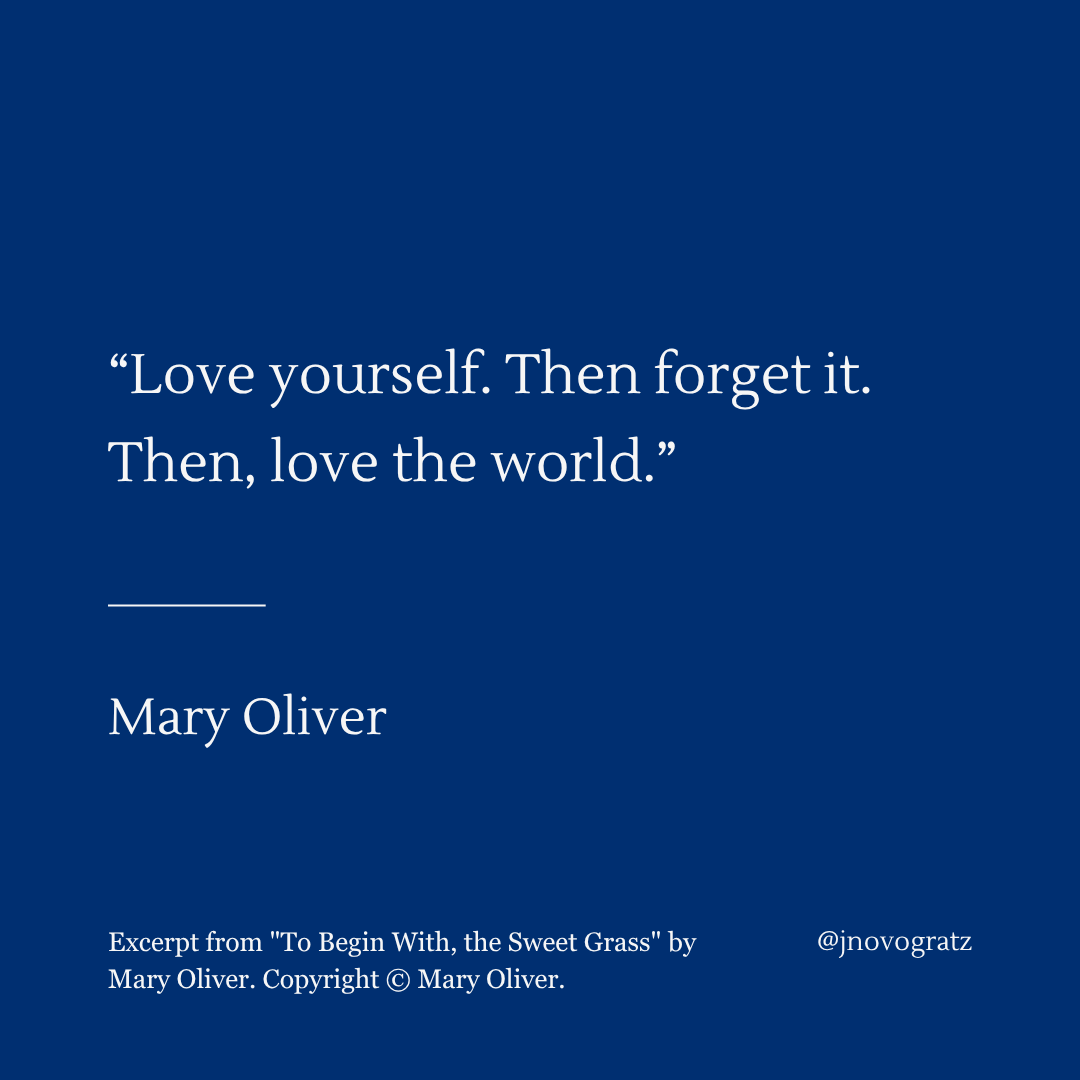 “Love yourself. Then forget it. Then, love the world.”

Mary Oliver

Excerpt from "To Begin With, the Sweet Grass" by Mary Oliver. Copyright © Mary Oliver.

@jnovogratz